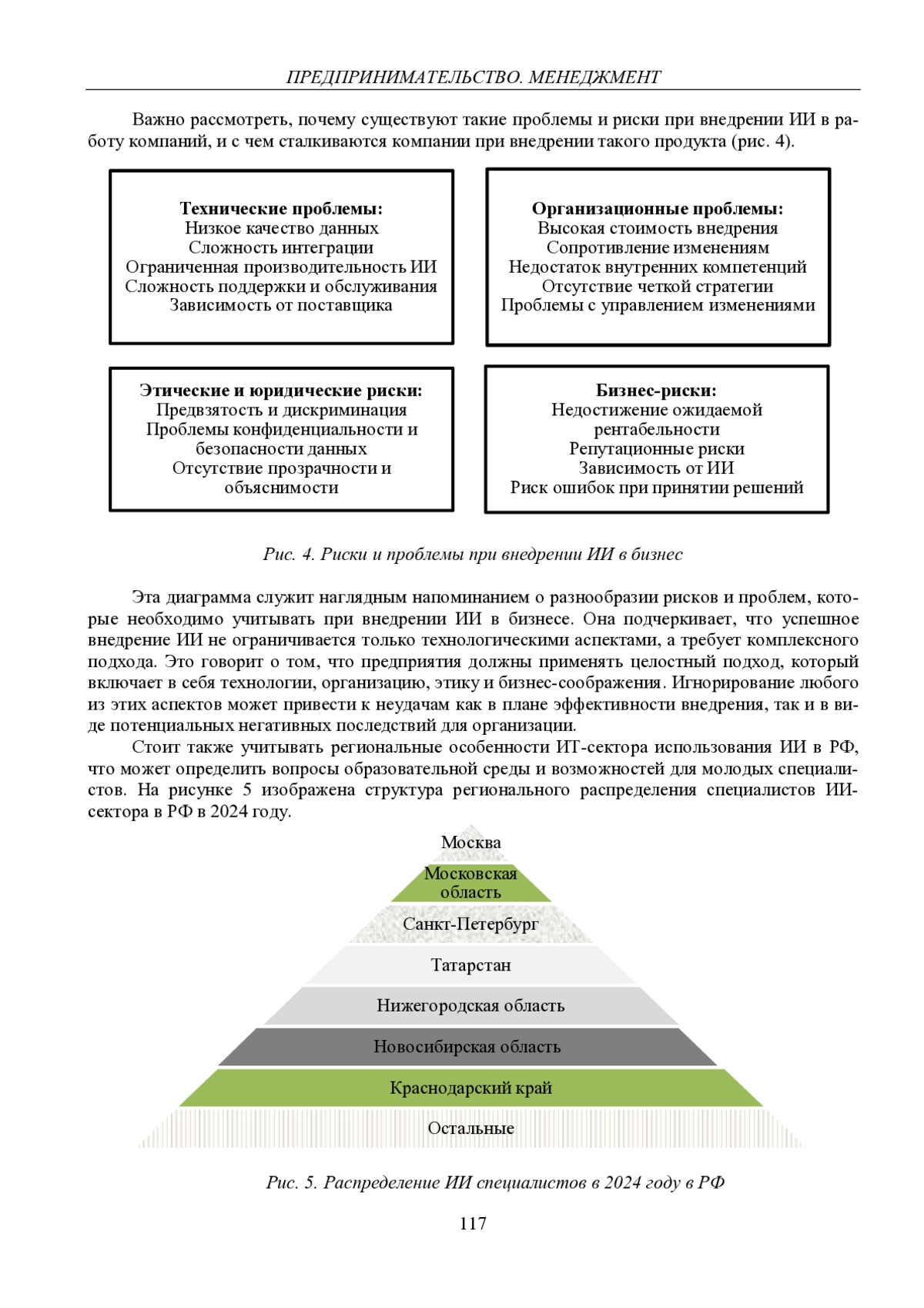 ПРЕДПРИНИМАТЕЛЬСТВО. МЕНЕДЖМЕНТ

Важно рассмотреть, почему существуют такие проблемы и риски при внедрении ИИ в работу компаний, и с чем сталкиваются компании при внедрении такого продукта (рис. 4).

Технические проблемы:
Низкое качество данных
Сложность интеграции
Ограниченная производительность ИИ
Сложность поддержки и обслуживания
Зависимость от поставщика

Организационные проблемы:
Высокая стоимость внедрения
Сопротивление изменениям
Недостаток внутренних компетенций
Отсутствие четкой стратегии
Проблемы с управлением изменениями

Этические и юридические риски:
Предвзятость и дискриминация
Проблемы конфиденциальности и безопасности данных
Отсутствие прозрачности и объяснимости

Бизнес-риски:
Недостижение ожидаемой рентабельности
Репутационные риски
Зависимость от ИИ
Риск ошибок при принятии решений

Рис. 4. Риски и проблемы при внедрении ИИ в бизнес

Эта диаграмма служит наглядным напоминанием о разнообразии рисков и проблем, которые необходимо учитывать при внедрении ИИ в бизнесе. Она подчеркивает, что успешное внедрение ИИ не ограничивается только технологическими аспектами, а требует комплексного подхода. Это говорит о том, что предприятия должны применять целостный подход, который включает в себя технологии, организацию, этику и бизнес-соображения. Игнорирование любого из этих аспектов может привести к неудачам как в плане эффективности внедрения, так и в виде потенциальных негативных последствий для организации.

Стоит также учитывать региональные особенности ИТ-сектора использования ИИ в РФ, что может определить вопросы образовательной среды и возможностей для молодых специалистов. На рисунке 5 изображена структура регионального распределения специалистов ИИ-сектора в РФ в 2024 году.

Москва
Московская область
Санкт-Петербург
Татарстан
Нижегородская область
Новосибирская область
Краснодарский край
Остальные

Рис. 5. Распределение ИИ специалистов в 2024 году в РФ

117